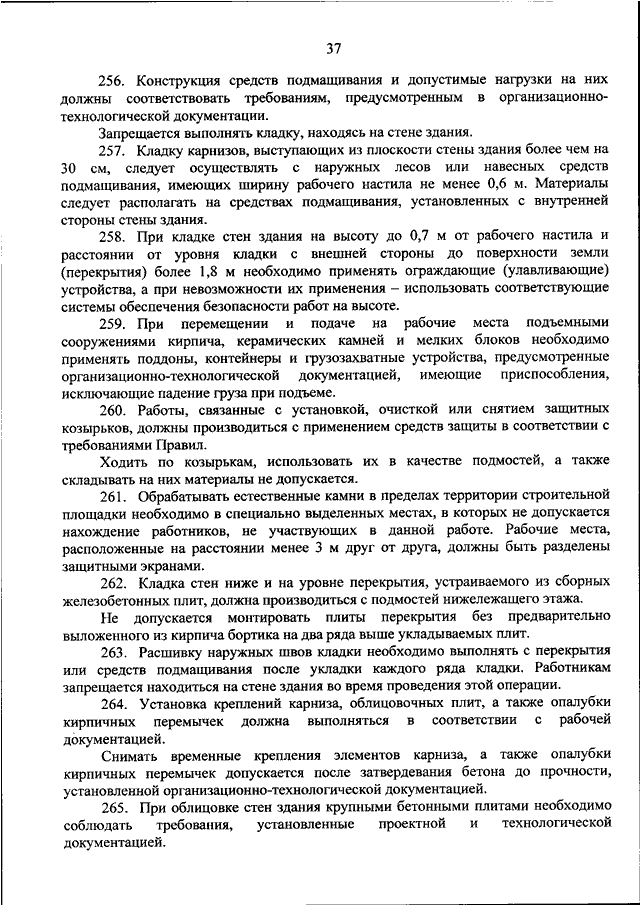 37

256. Конструкция средств подмащивания и допустимые нагрузки на них должны соответствовать требованиям, предусмотренным в организационно-технологической документации.

Запрещается выполнять кладку, находясь на стене здания.

257. Кладку карнизов, выступающих из плоскости стены здания более чем на 30 см, следует осуществлять с наружных лесов или навесных средств подмащивания, имеющих ширину рабочего настила не менее 0,6 м. Материалы следует располагать на средствах подмащивания, установленных с внутренней стороны стены здания.

258. При кладке стен здания на высоту до 0,7 м от рабочего настила и расстоянии от уровня кладки с внешней стороны до поверхности земли (перекрытия) более 1,8 м необходимо применять ограждающие (улавливающие) устройства, а при невозможности их применения – использовать соответствующие системы обеспечения безопасности работ на высоте.

259. При перемещении и подаче на рабочие места подъемными сооружениями кирпича, керамических камней и мелких блоков необходимо применять поддоны, контейнеры и грузозахватные устройства, предусмотренные организационно-технологической документацией, имеющие приспособления, исключающие падение груза при подъеме.

260. Работы, связанные с установкой, очисткой или снятием защитных козырьков, должны производиться с применением средств защиты в соответствии с требованиями Правил.

Ходить по козырькам, использовать их в качестве подмостей, а также складывать на них материалы не допускается.

261. Обрабатывать естественные камни в пределах территории строительной площадки необходимо в специально выделенных местах, в которых не допускается нахождение работников, не участвующих в данной работе. Рабочие места, расположенные на расстоянии менее 3 м друг от друга, должны быть разделены защитными экранами.

262. Кладка стен ниже и на уровне перекрытия, устраиваемого из сборных железобетонных плит, должна производиться с подмостей нижележащего этажа.

Не допускается монтировать плиты перекрытия без предварительно выложенного из кирпича бортика на два ряда выше укладываемых плит.

263. Расшивку наружных швов кладки необходимо выполнять с перекрытия или средств подмащивания после укладки каждого ряда кладки. Работникам запрещается находиться на стене здания во время проведения этой операции.

264. Установка креплений карниза, облицовочных плит, а также опалубки кирпичных перемычек должна выполняться в соответствии с рабочей документацией.

Снимать временные крепления элементов карниза, а также опалубки кирпичных перемычек допускается после затвердевания бетона до прочности, установленной организационно-технологической документацией.

265. При облицовке стен здания крупными бетонными плитами необходимо соблюдать требования, установленные проектной и технологической документацией.